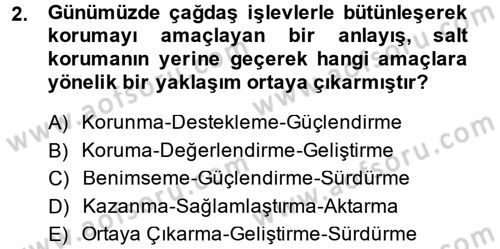 2. Günümüzde çağdaş işlevlerle bütünleşerek korumayı amaçlayan bir anlayış, salt korumanın yerine geçerek hangi amaçlara yönelik bir yaklaşım ortaya çıkarmıştır?

A) Korunma-Destekleme-Güçlendirme
B) Koruma-Değerlendirme-Geliştirme
C) Benimseme-Güçlendirme-Sürdürme
D) Kazanma-Sağlamlaştırma-Aktarma
E) Ortaya Çıkarma-Geliştirme-Sürdürme

www.aofsoru.com